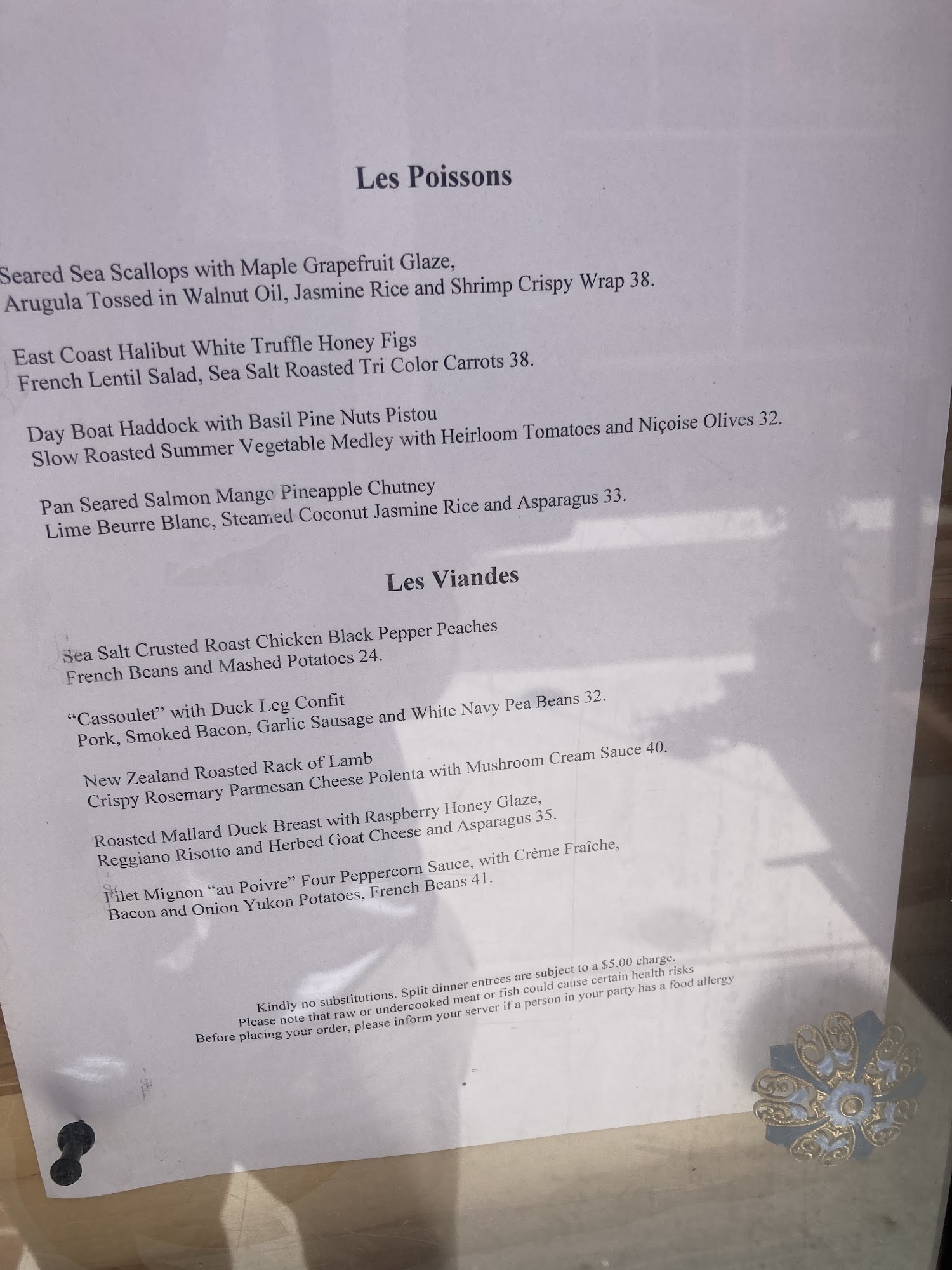 Les Poissons

Seared Sea Scallops with Maple Grapefruit Glaze,
Arugula Tossed in Walnut Oil, Jasmine Rice and Shrimp Crispy Wrap 38.

East Coast Halibut White Truffle Honey Figs
French Lentil Salad, Sea Salt Roasted Tri Color Carrots 38.

Day Boat Haddock with Basil Pine Nuts Pistou
Slow Roasted Summer Vegetable Medley with Heirloom Tomatoes and Niçoise Olives 32.

Pan Seared Salmon Mango Pineapple Chutney
Lime Beurre Blanc, Steamed Coconut Jasmine Rice and Asparagus 33.

Les Viandes

Sea Salt Crusted Roast Chicken Black Pepper Peaches
French Beans and Mashed Potatoes 24.

"Cassoulet" with Duck Leg Confit
Pork, Smoked Bacon, Garlic Sausage and White Navy Pea Beans 32.

New Zealand Roasted Rack of Lamb
Crispy Rosemary Parmesan Cheese Polenta with Mushroom Cream Sauce 40.

Roasted Mallard Duck Breast with Raspberry Honey Glaze,
Reggiano Risotto and Herbed Goat Cheese and Asparagus 35.

Filet Mignon "au Poivre" Four Peppercorn Sauce, with Crème Fraîche,
Bacon and Onion Yukon Potatoes, French Beans 41.

Kindly no substitutions. Split dinner entrees are subject to a $5.00 charge.
Please note that raw or undercooked meat or fish could cause certain health risks
Before placing your order, please inform your server if a person in your party has a food allergy